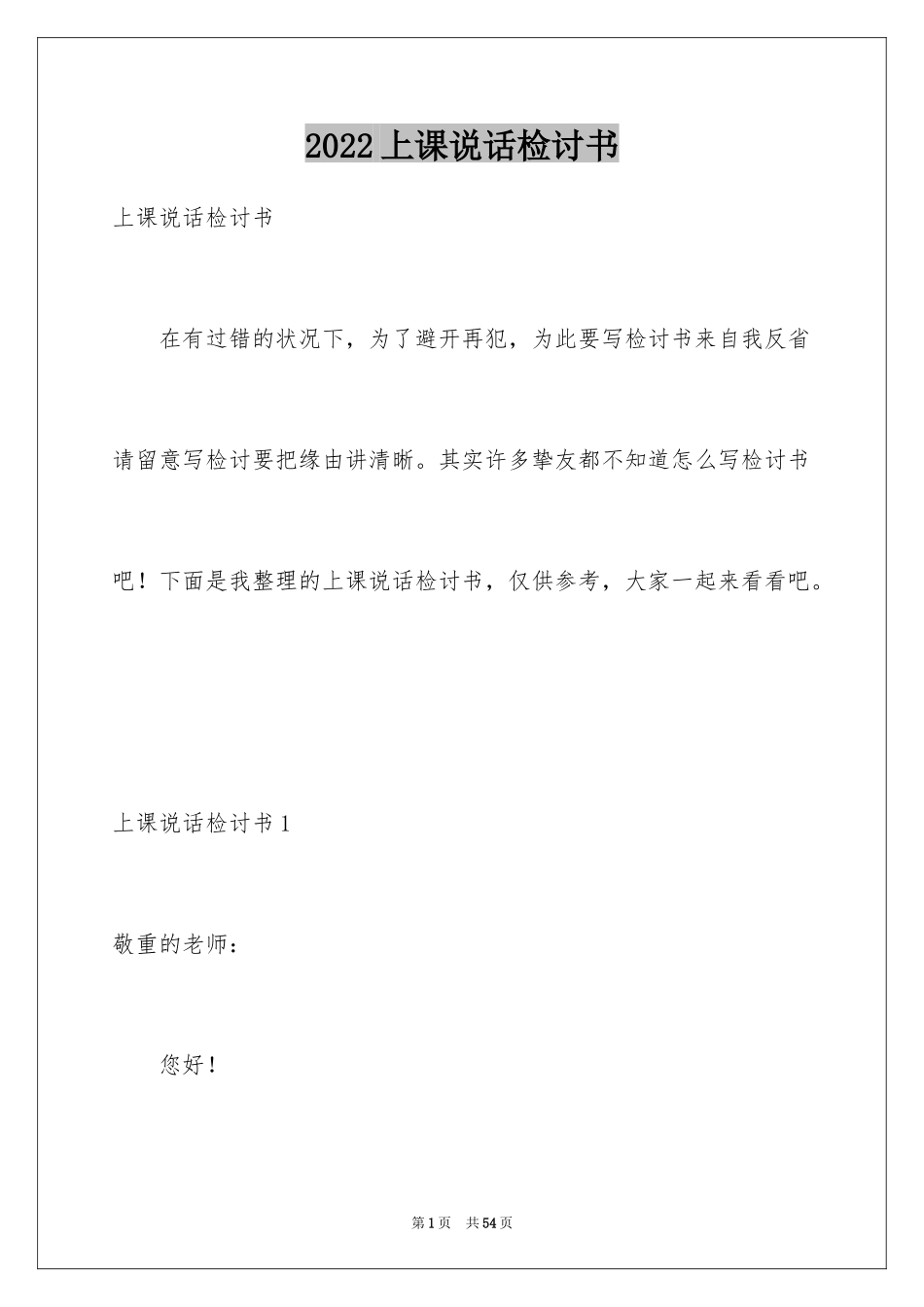 2022上课说话检讨书

上课说话检讨书

在有过错的状况下，为了避开再犯，为此要写检讨书来自我反省请留意写检讨要把缘由讲清晰。其实许多挚友都不知道怎么写检讨书吧！下面是我整理的上课说话检讨书，仅供参考，大家一起来看看吧。

上课说话检讨书1

敬重的老师：

您好！

第1页　共54页